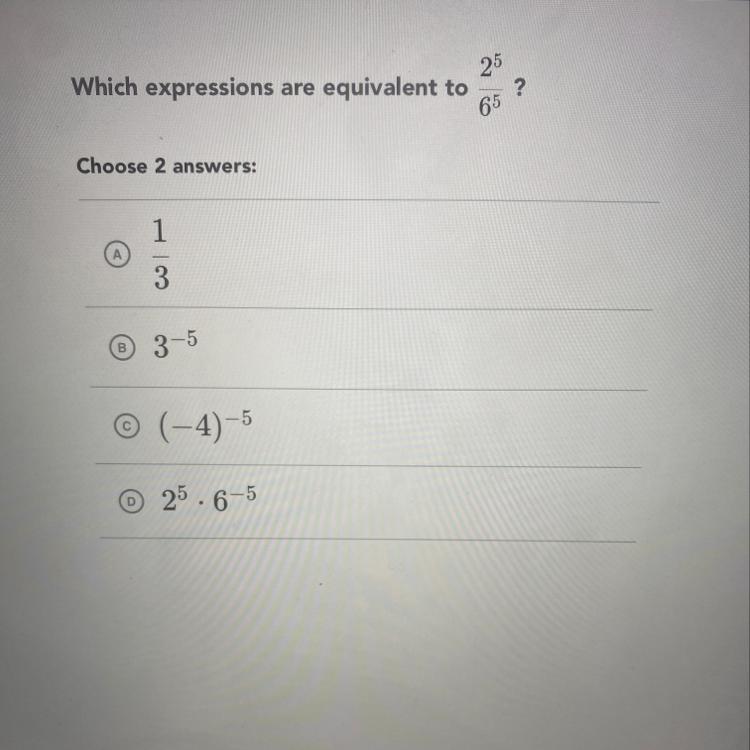 Which expressions are equivalent to $\frac{2^5}{6^5}$ ?

Choose 2 answers:

A $\frac{1}{3}$

B $3^{-5}$

C $(-4)^{-5}$

D $2^5 \cdot 6^{-5}$